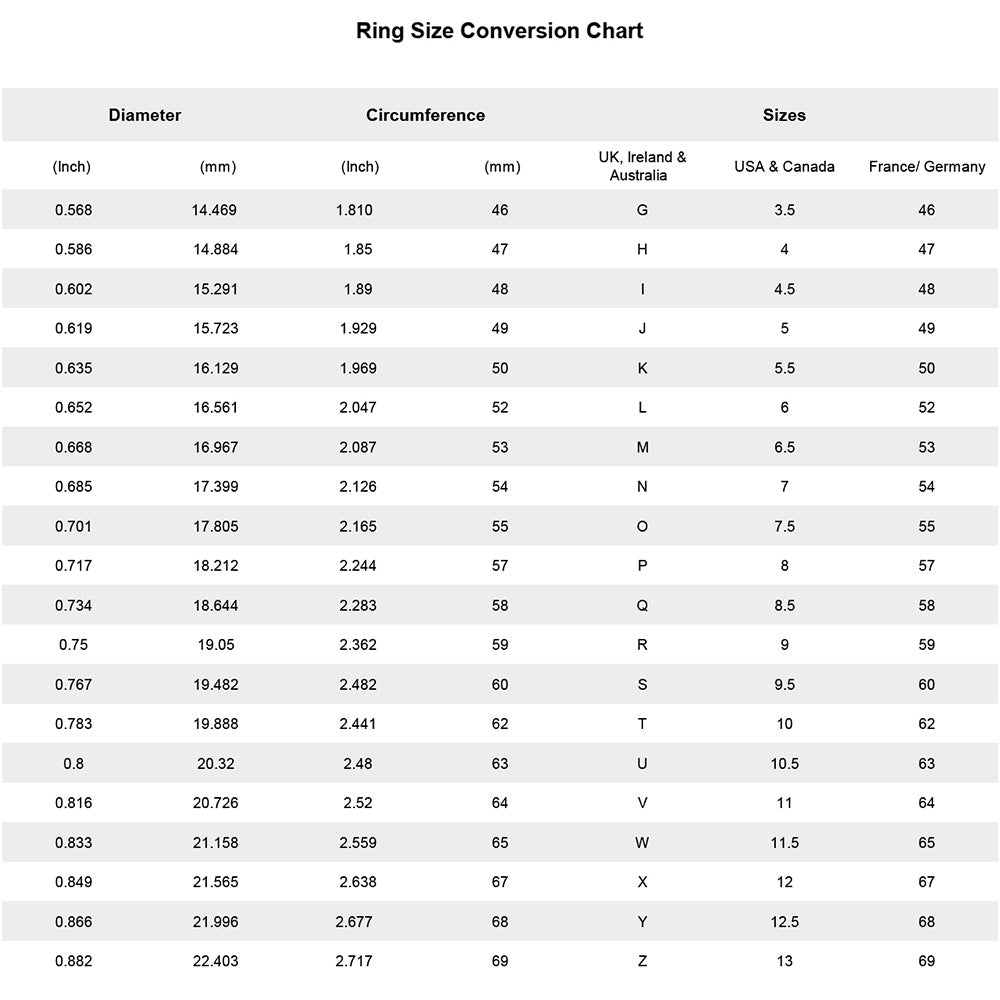 Ring Size Conversion Chart

| Diameter | | Circumference | | Sizes | | |
|---|---|---|---|---|---|---|
| (Inch) | (mm) | (Inch) | (mm) | UK, Ireland & Australia | USA & Canada | France/ Germany |
| 0.568 | 14.469 | 1.810 | 46 | G | 3.5 | 46 |
| 0.586 | 14.884 | 1.85 | 47 | H | 4 | 47 |
| 0.602 | 15.291 | 1.89 | 48 | I | 4.5 | 48 |
| 0.619 | 15.723 | 1.929 | 49 | J | 5 | 49 |
| 0.635 | 16.129 | 1.969 | 50 | K | 5.5 | 50 |
| 0.652 | 16.561 | 2.047 | 52 | L | 6 | 52 |
| 0.668 | 16.967 | 2.087 | 53 | M | 6.5 | 53 |
| 0.685 | 17.399 | 2.126 | 54 | N | 7 | 54 |
| 0.701 | 17.805 | 2.165 | 55 | O | 7.5 | 55 |
| 0.717 | 18.212 | 2.244 | 57 | P | 8 | 57 |
| 0.734 | 18.644 | 2.283 | 58 | Q | 8.5 | 58 |
| 0.75 | 19.05 | 2.362 | 59 | R | 9 | 59 |
| 0.767 | 19.482 | 2.482 | 60 | S | 9.5 | 60 |
| 0.783 | 19.888 | 2.441 | 62 | T | 10 | 62 |
| 0.8 | 20.32 | 2.48 | 63 | U | 10.5 | 63 |
| 0.816 | 20.726 | 2.52 | 64 | V | 11 | 64 |
| 0.833 | 21.158 | 2.559 | 65 | W | 11.5 | 65 |
| 0.849 | 21.565 | 2.638 | 67 | X | 12 | 67 |
| 0.866 | 21.996 | 2.677 | 68 | Y | 12.5 | 68 |
| 0.882 | 22.403 | 2.717 | 69 | Z | 13 | 69 |